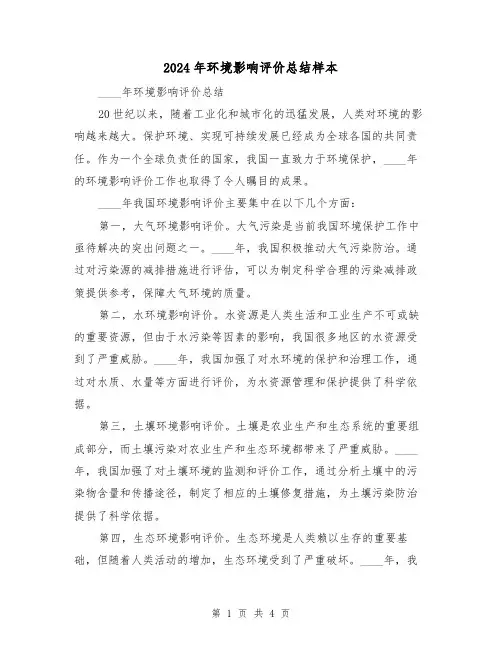 2024年环境影响评价总结样本

____年环境影响评价总结

20世纪以来，随着工业化和城市化的迅猛发展，人类对环境的影响越来越大。保护环境、实现可持续发展已经成为全球各国的共同责任。作为一个全球负责任的国家，我国一直致力于环境保护，____年的环境影响评价工作也取得了令人瞩目的成果。

____年我国环境影响评价主要集中在以下几个方面：

第一，大气环境影响评价。大气污染是当前我国环境保护工作中亟待解决的突出问题之一。____年，我国积极推动大气污染防治。通过对污染源的减排措施进行评估，可以为制定科学合理的污染减排政策提供参考，保障大气环境的质量。

第二，水环境影响评价。水资源是人类生活和工业生产不可或缺的重要资源，但由于水污染等因素的影响，我国很多地区的水资源受到了严重威胁。____年，我国加强了对水环境的保护和治理工作，通过对水质、水量等方面进行评价，为水资源管理和保护提供了科学依据。

第三，土壤环境影响评价。土壤是农业生产和生态系统的重要组成部分，而土壤污染对农业生产和生态环境都带来了严重威胁。____年，我国加强了对土壤环境的监测和评价工作，通过分析土壤中的污染物含量和传播途径，制定了相应的土壤修复措施，为土壤污染防治提供了科学依据。

第四，生态环境影响评价。生态环境是人类赖以生存的重要基础，但随着人类活动的增加，生态环境受到了严重破坏。____年，我

第 1 页 共 4 页